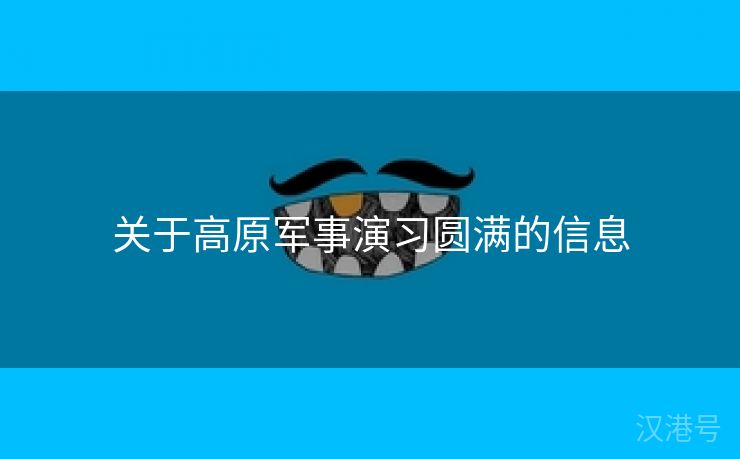 关于高原军事演习圆满的信息

汉港号